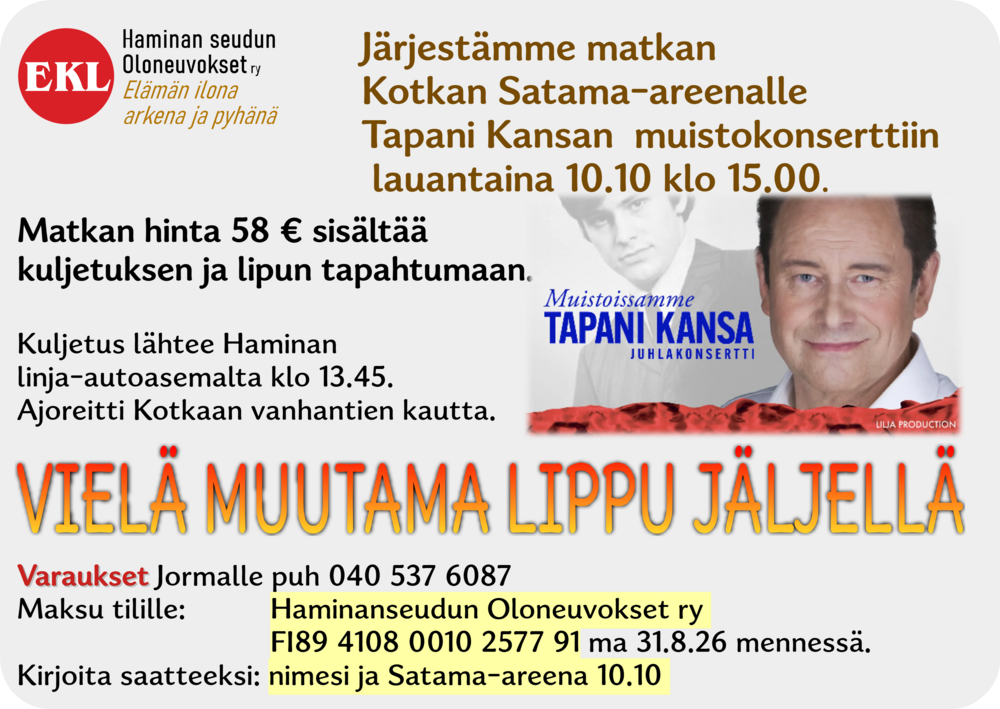 EKL

Haminan seudun
Oloneuvokset ry
Elämän ilona
arkena ja pyhänä

Järjestämme matkan
Kotkan Satama-areenalle
Tapani Kansan muistokonserttiin
lauantaina 10.10 klo 15.00.

Matkan hinta 58 € sisältää kuljetuksen ja lipun tapahtumaan.

Kuljetus lähtee Haminan linja-autoasemalta klo 13.45. Ajoreitti Kotkaan vanhantien kautta.

Muistoissamme
TAPANI KANSA
JUHLAKONSERTTI
LILJA PRODUCTION

VIELÄ MUUTAMA LIPPU JÄLJELLÄ

Varaukset Jormalle puh 040 537 6087
Maksu tilille: Haminanseudun Oloneuvokset ry
FI89 4108 0010 2577 91 ma 31.8.26 mennessä.
Kirjoita saatteeksi: nimesi ja Satama-areena 10.10